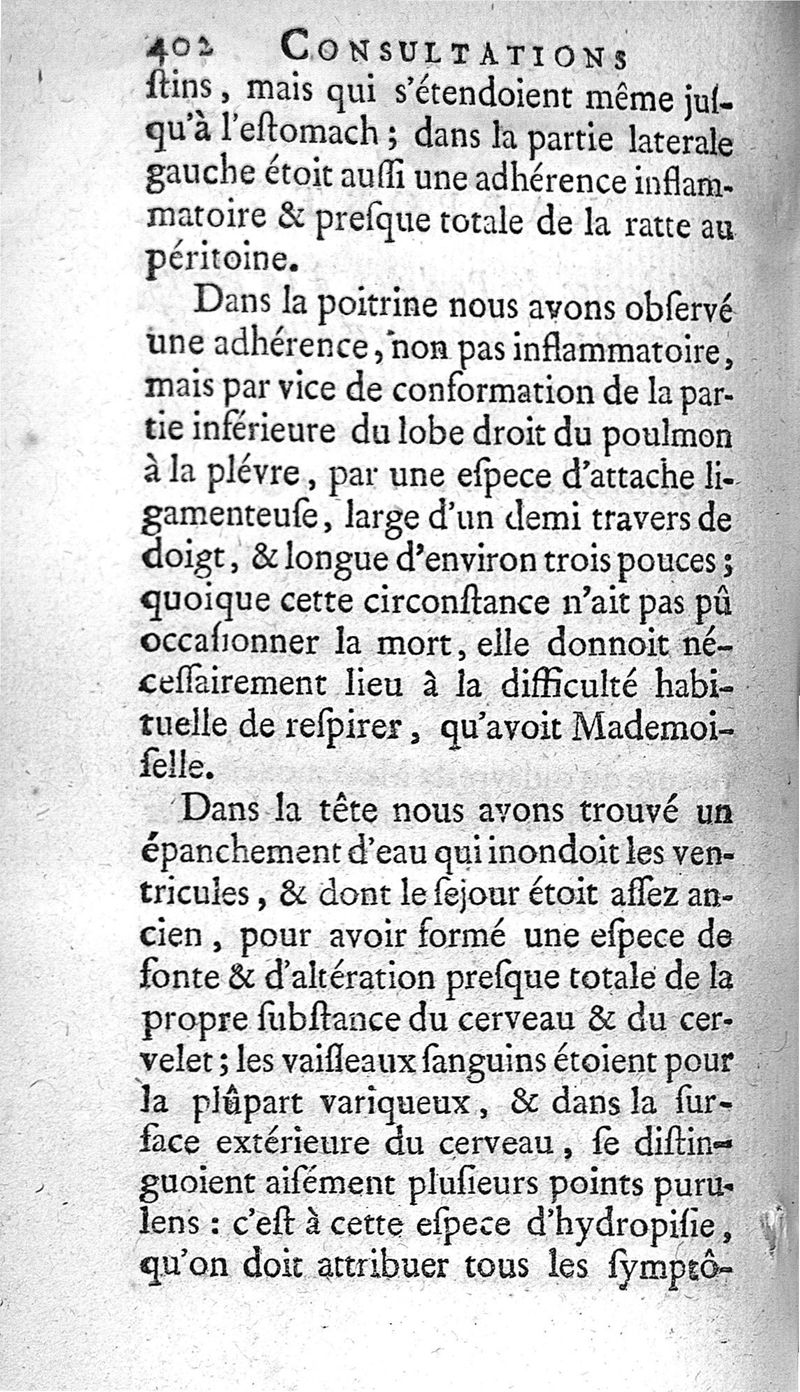 402 CONSULTATIONS

ſtins, mais qui s'étendoient même juſqu'à l'eſtomach; dans la partie laterale gauche étoit auſſi une adhérence inflammatoire & preſque totale de la ratte au péritoine.

Dans la poitrine nous avons obſervé une adhérence, non pas inflammatoire, mais par vice de conformation de la partie inférieure du lobe droit du poulmon à la plévre, par une eſpece d'attache ligamenteuſe, large d'un demi travers de doigt, & longue d'environ trois pouces; quoique cette circonſtance n'ait pas pû occaſionner la mort, elle donnoit néceſſairement lieu à la difficulté habituelle de reſpirer, qu'avoit Mademoiſelle.

Dans la tête nous avons trouvé un épanchement d'eau qui inondoit les ventricules, & dont le ſejour étoit aſſez ancien, pour avoir formé une eſpece de fonte & d'altération preſque totale de la propre ſubſtance du cerveau & du cervelet; les vaiſſeaux ſanguins étoient pour la plûpart variqueux, & dans la ſurface extérieure du cerveau, ſe diſtinguoient aiſément pluſieurs points purulens: c'eſt à cette eſpece d'hydropiſie, qu'on doit attribuer tous les ſymptô-